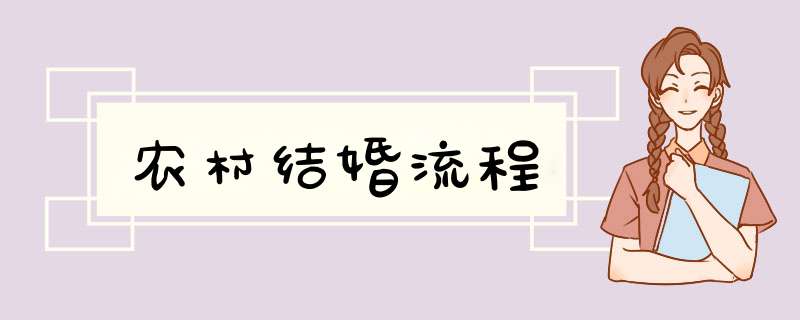 农村结婚流程